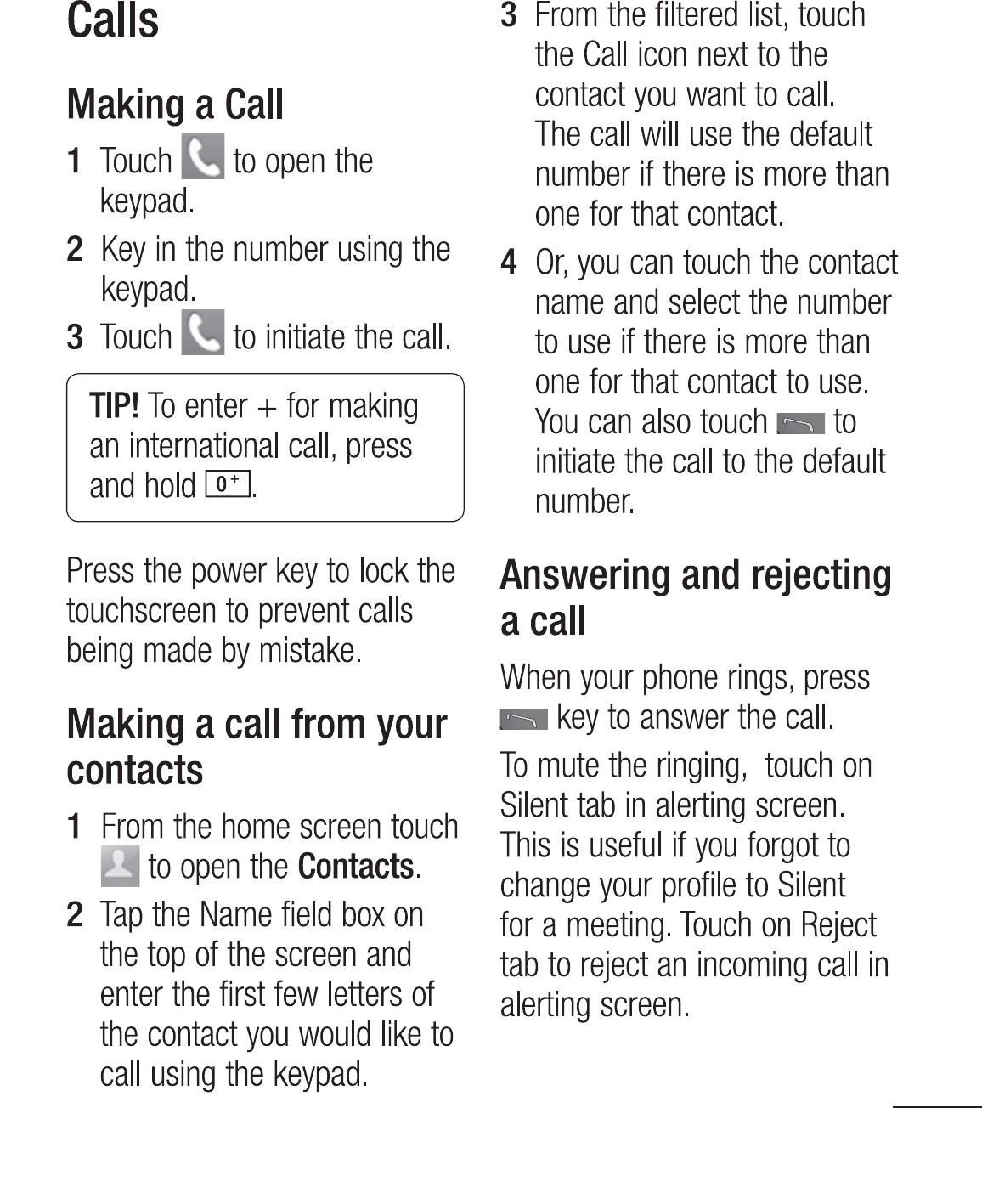 Calls

Making a Call

1 Touch to open the keypad.

2 Key in the number using the keypad.

3 Touch to initiate the call.

TIP! To enter + for making an international call, press and hold 0+.

Press the power key to lock the touchscreen to prevent calls being made by mistake.

Making a call from your contacts

1 From the home screen touch to open the Contacts.

2 Tap the Name field box on the top of the screen and enter the first few letters of the contact you would like to call using the keypad.

3 From the filtered list, touch the Call icon next to the contact you want to call. The call will use the default number if there is more than one for that contact.

4 Or, you can touch the contact name and select the number to use if there is more than one for that contact to use. You can also touch to initiate the call to the default number.

Answering and rejecting a call

When your phone rings, press key to answer the call.

To mute the ringing, touch on Silent tab in alerting screen. This is useful if you forgot to change your profile to Silent for a meeting. Touch on Reject tab to reject an incoming call in alerting screen.